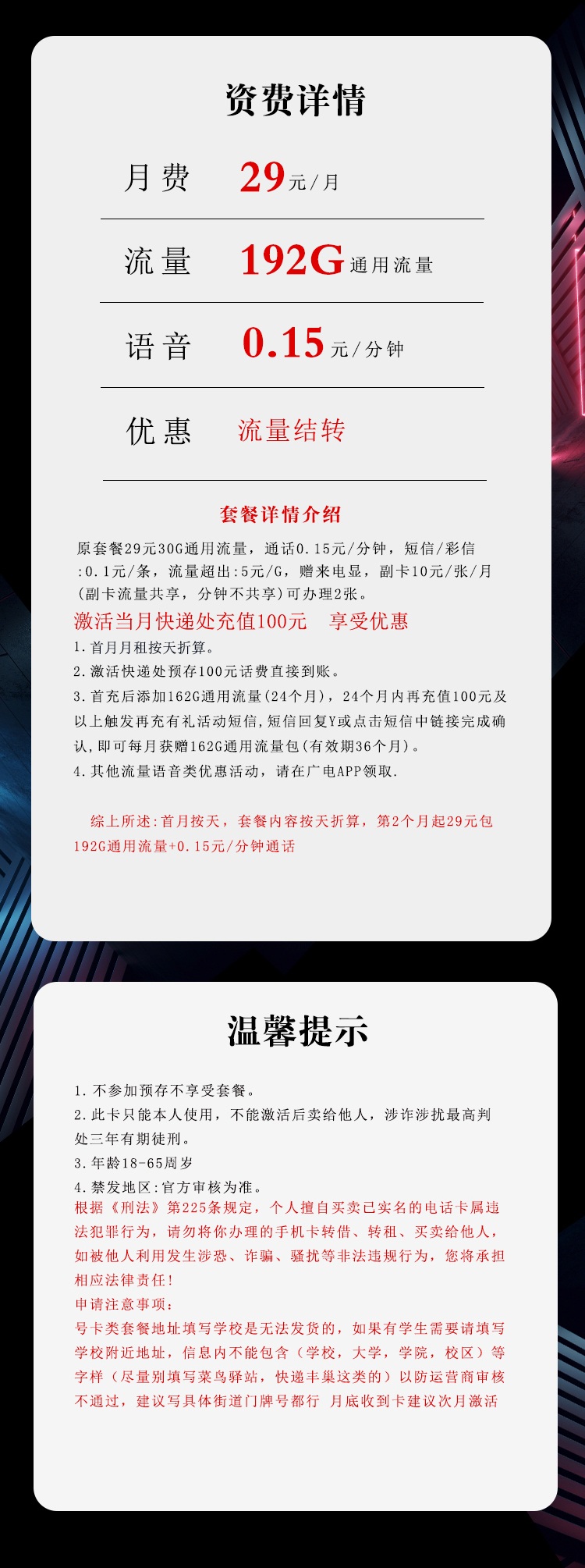 资费详情

月费 29元/月

流量 192G通用流量

语音 0.15元/分钟

优惠 流量结转

套餐详情介绍

原套餐29元30G通用流量，通话0.15元/分钟，短信/彩信:0.1元/条，流量超出:5元/G，赠来电显，副卡10元/张/月(副卡流量共享，分钟不共享)可办理2张。

激活当月快递处充值100元 享受优惠

1.首月月租按天折算。

2.激活快递处预存100元话费直接到账。

3.首充后添加162G通用流量(24个月)，24个月内再充值100元及以上触发再充有礼活动短信,短信回复Y或点击短信中链接完成确认,即可每月获赠162G通用流量包(有效期36个月)。

4.其他流量语音类优惠活动，请在广电APP领取.

综上所述:首月按天，套餐内容按天折算，第2个月起29元包192G通用流量+0.15元/分钟通话

温馨提示

1.不参加预存不享受套餐。

2.此卡只能本人使用，不能激活后卖给他人，涉诈涉扰最高判处三年有期徒刑。

3.年龄18-65周岁

4.禁发地区:官方审核为准。

根据《刑法》第225条规定，个人擅自买卖已实名的电话卡属违法犯罪行为，请勿将你办理的手机卡转借、转租、买卖给他人，如被他人利用发生涉恐、诈骗、骚扰等非法违规行为，您将承担相应法律责任!

申请注意事项:

号卡类套餐地址填写学校是无法发货的，如果有学生需要请填写学校附近地址，信息内不能包含（学校，大学，学院，校区）等字样（尽量别填写菜鸟驿站，快递丰巢这类的）以防运营商审核不通过，建议写具体街道门牌号都行 月底收到卡建议次月激活